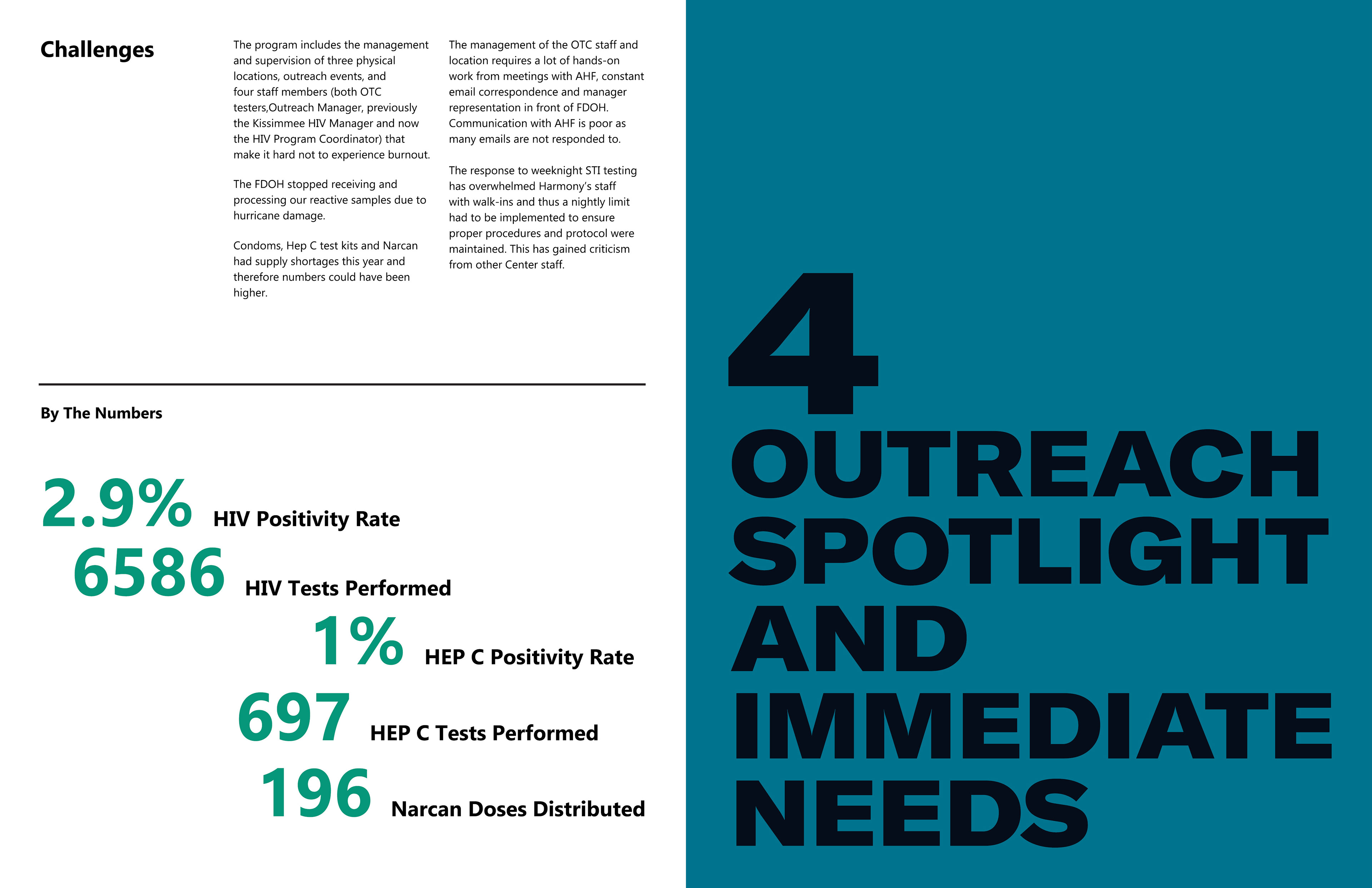 Challenges

The program includes the management and supervision of three physical locations, outreach events, and four staff members (both OTC testers,Outreach Manager, previously the Kissimmee HIV Manager and now the HIV Program Coordinator) that make it hard not to experience burnout.

The FDOH stopped receiving and processing our reactive samples due to hurricane damage.

Condoms, Hep C test kits and Narcan had supply shortages this year and therefore numbers could have been higher.

The management of the OTC staff and location requires a lot of hands-on work from meetings with AHF, constant email correspondence and manager representation in front of FDOH. Communication with AHF is poor as many emails are not responded to.

The response to weeknight STI testing has overwhelmed Harmony's staff with walk-ins and thus a nightly limit had to be implemented to ensure proper procedures and protocol were maintained. This has gained criticism from other Center staff.

By The Numbers

2.9% HIV Positivity Rate

6586 HIV Tests Performed

1% HEP C Positivity Rate

697 HEP C Tests Performed

196 Narcan Doses Distributed

4

OUTREACH SPOTLIGHT AND IMMEDIATE NEEDS